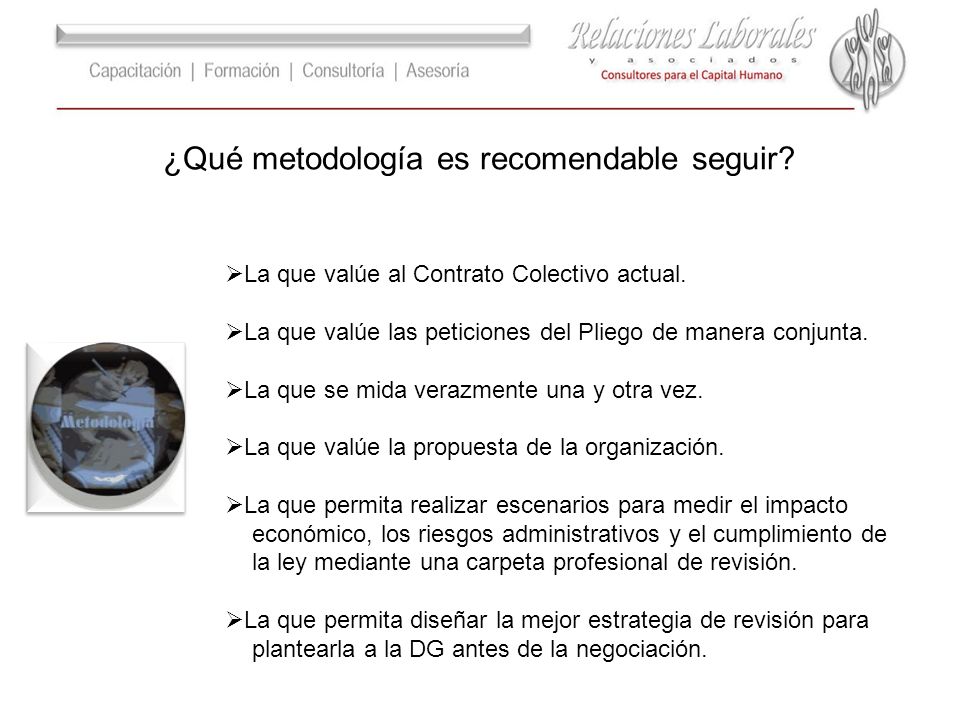 Capacitación | Formación | Consultoría | Asesoría

Relaciones Laborales
y asociados
Consultores para el Capital Humano

¿Qué metodología es recomendable seguir?

Metodología

➢La que valúe al Contrato Colectivo actual.

➢La que valúe las peticiones del Pliego de manera conjunta.

➢La que se mida verazmente una y otra vez.

➢La que valúe la propuesta de la organización.

➢La que permita realizar escenarios para medir el impacto económico, los riesgos administrativos y el cumplimiento de la ley mediante una carpeta profesional de revisión.

➢La que permita diseñar la mejor estrategia de revisión para plantearla a la DG antes de la negociación.